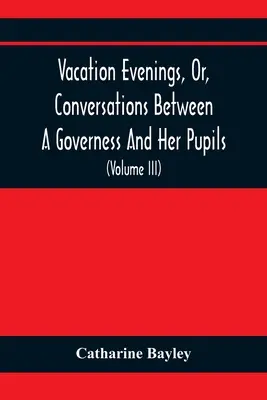 Vacation Evenings, Or, Conversations Between A Governess And Her Pupils

(Volume III)

Catharine Bayley